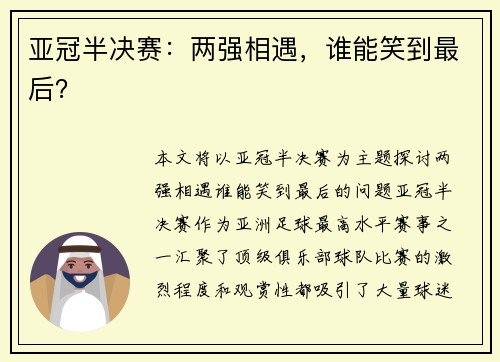 亚冠半决赛：两强相遇，谁能笑到最后？

本文将以亚冠半决赛为主题探讨两强相遇谁能笑到最后的问题亚冠半决赛作为亚洲足球最高水平赛事之一汇聚了顶级俱乐部球队比赛的激烈程度和观赏性都吸引了大量球迷